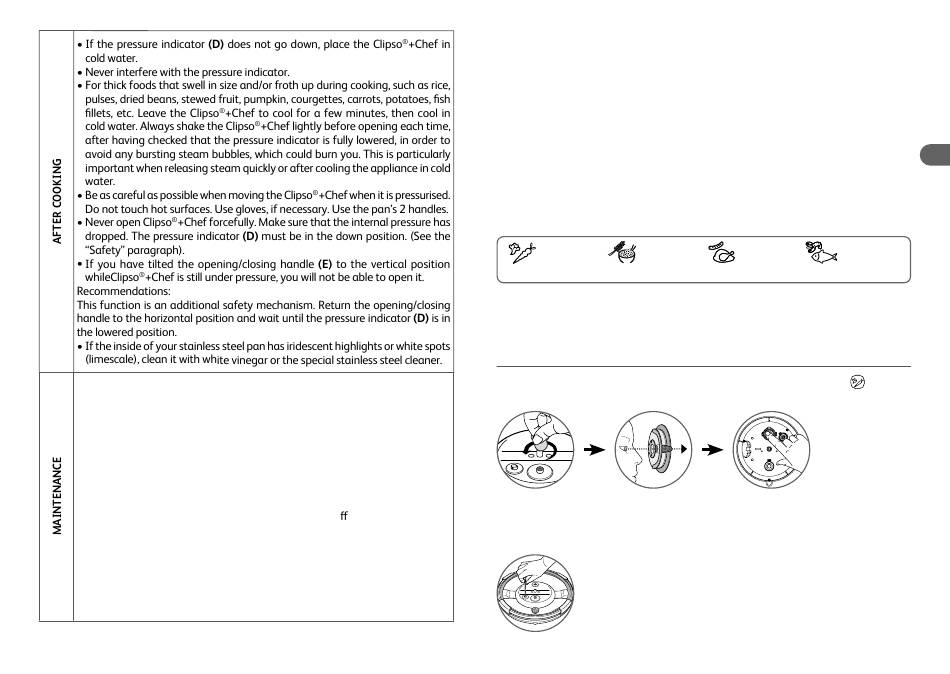 AFTER COOKING

• If the pressure indicator **(D)** does not go down, place the Clipso®+Chef in cold water.
• Never interfere with the pressure indicator.
• For thick foods that swell in size and/or froth up during cooking, such as rice, pulses, dried beans, stewed fruit, pumpkin, courgettes, carrots, potatoes, fish fillets, etc. Leave the Clipso®+Chef to cool for a few minutes, then cool in cold water. Always shake the Clipso®+Chef lightly before opening each time, after having checked that the pressure indicator is fully lowered, in order to avoid any bursting steam bubbles, which could burn you. This is particularly important when releasing steam quickly or after cooling the appliance in cold water.
• Be as careful as possible when moving the Clipso®+Chef when it is pressurised. Do not touch hot surfaces. Use gloves, if necessary. Use the pan's 2 handles.
• Never open Clipso®+Chef forcefully. Make sure that the internal pressure has dropped. The pressure indicator **(D)** must be in the down position. (See the "Safety" paragraph).
• If you have tilted the opening/closing handle **(E)** to the vertical position whileClipso®+Chef is still under pressure, you will not be able to open it.
Recommendations:
This function is an additional safety mechanism. Return the opening/closing handle to the horizontal position and wait until the pressure indicator **(D)** is in the lowered position.
• If the inside of your stainless steel pan has iridescent highlights or white spots (limescale), clean it with white vinegar or the special stainless steel cleaner.

MAINTENANCE

ff